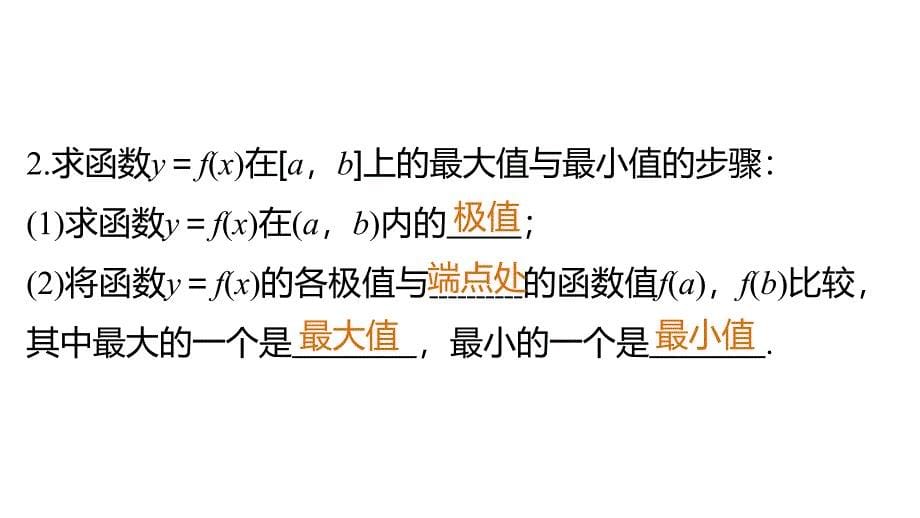 2.求函数$y=f(x)$在$[a，b]$上的最大值与最小值的步骤：

(1)求函数$y=f(x)$在$(a，b)$内的极值；

(2)将函数$y=f(x)$的各极值与端点处的函数值$f(a)$，$f(b)$比较，其中最大的一个是最大值，最小的一个是最小值.